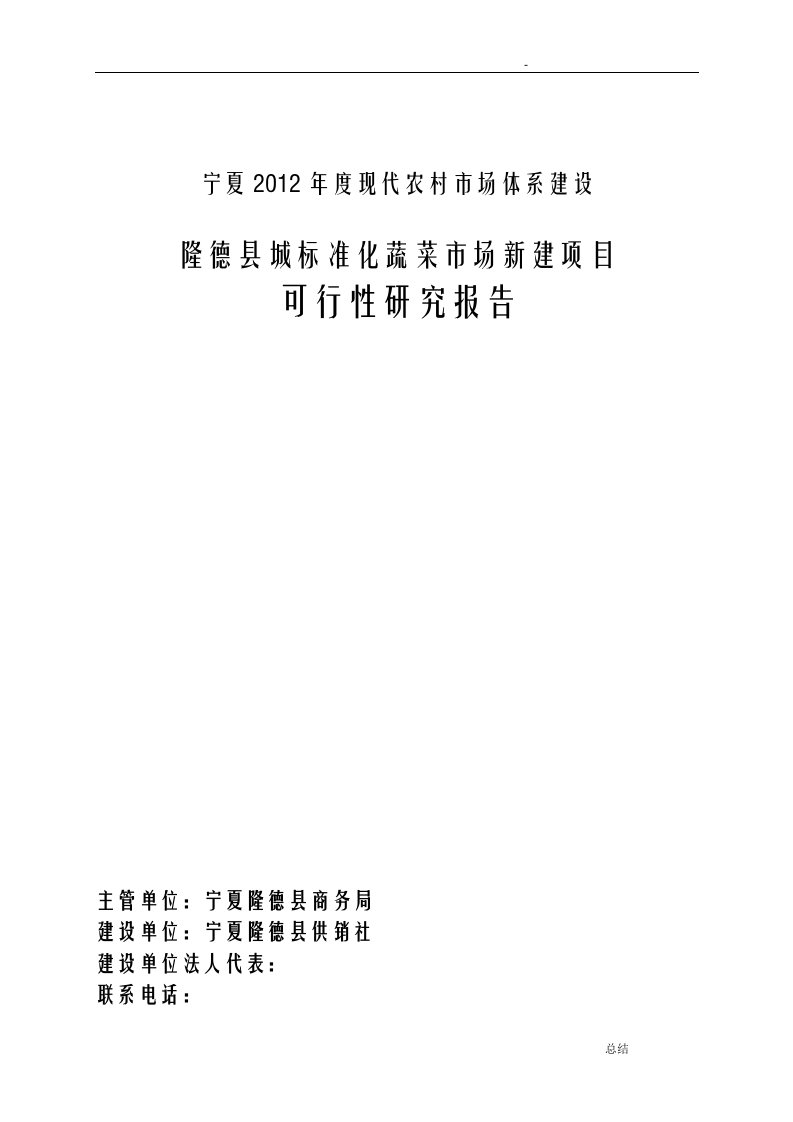 -

宁夏2012年度现代农村市场体系建设

隆德县城标准化蔬菜市场新建项目
可行性研究报告

主管单位：宁夏隆德县商务局
建设单位：宁夏隆德县供销社
建设单位法人代表：
联系电话：

总结